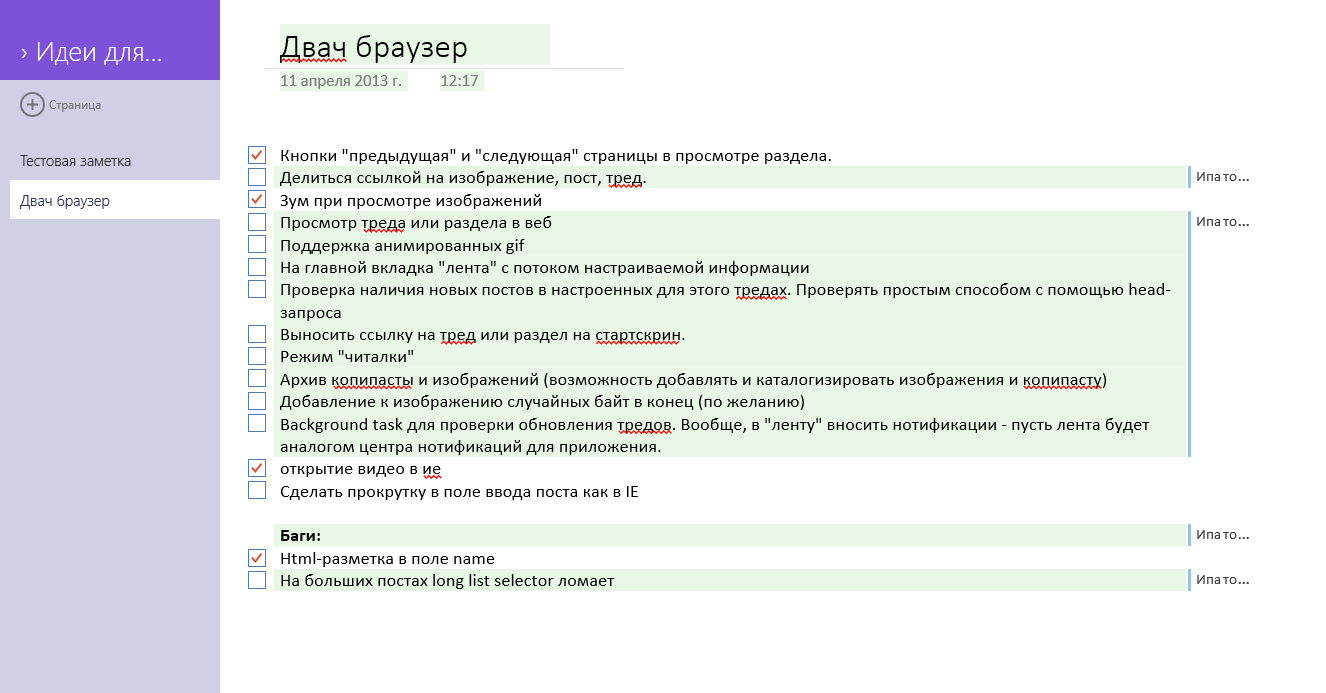 › Идеи для...

Страница

Тестовая заметка

Двач браузер

Двач браузер

11 апреля 2013 г. 12:17

Кнопки "предыдущая" и "следующая" страницы в просмотре раздела.

Делиться ссылкой на изображение, пост, тред.

Ипато...

Зум при просмотре изображений

Просмотр треда или раздела в веб

Ипато...

Поддержка анимированных gif

На главной вкладка "лента" с потоком настраиваемой информации

Проверка наличия новых постов в настроенных для этого тредах. Проверять простым способом с помощью head-запроса

Выносить ссылку на тред или раздел на стартскрин.

Режим "читалки"

Архив копипасты и изображений (возможность добавлять и каталогизировать изображения и копипасту)

Добавление к изображению случайных байт в конец (по желанию)

Background task для проверки обновления тредов. Вообще, в "ленту" вносить нотификации - пусть лента будет аналогом центра нотификаций для приложения.

открытие видео в ие

Сделать прокрутку в поле ввода поста как в IE

Баги:

Ипато...

Html-разметка в поле name

На больших постах long list selector ломает

Ипато...